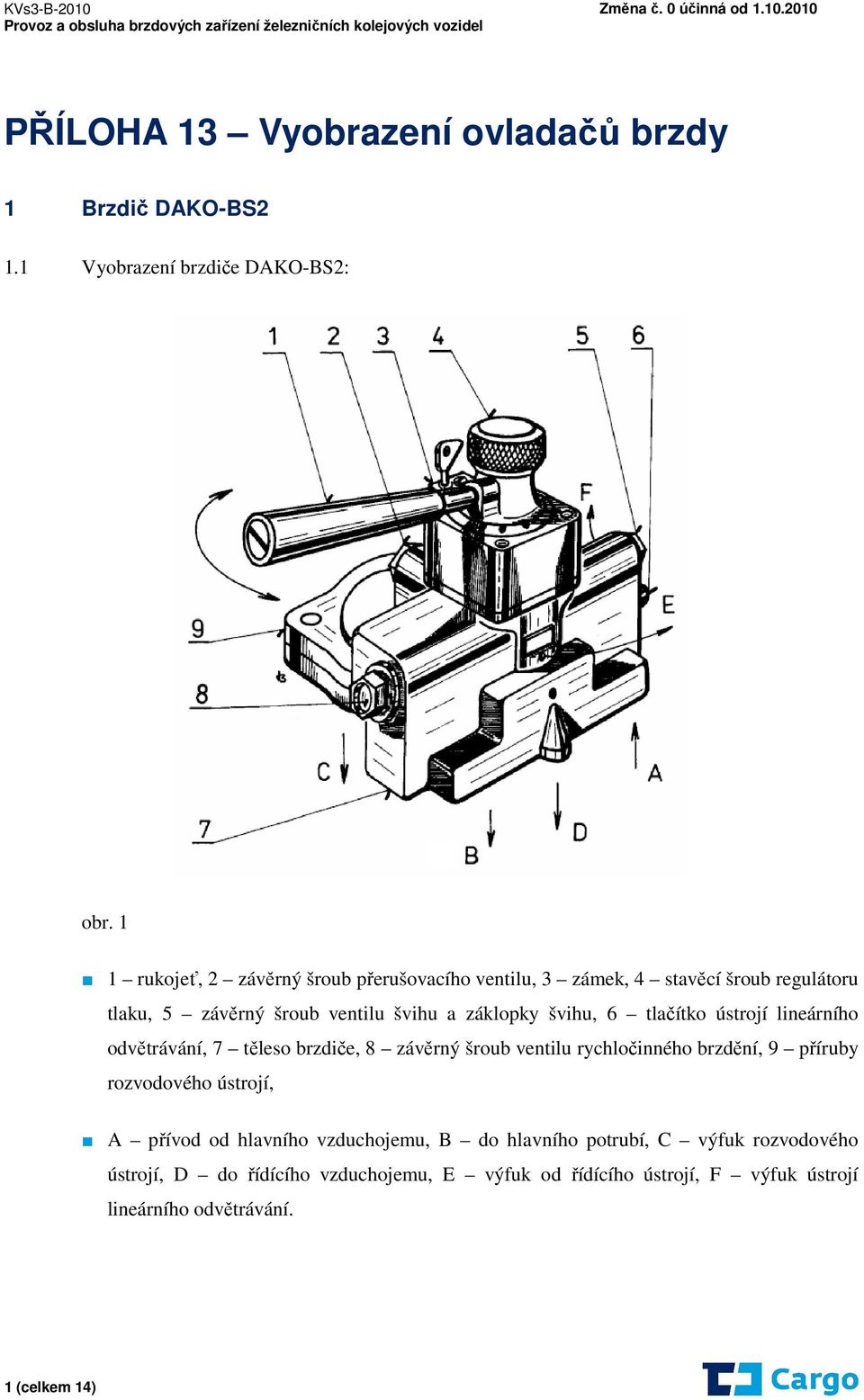 KVs3-B-2010
Změna č. 0 účinná od 1.10.2010
Provoz a obsluha brzdových zařízení železničních kolejových vozidel

PŘÍLOHA 13 – Vyobrazení ovladačů brzdy

1 Brzdič DAKO-BS2

1.1 Vyobrazení brzdiče DAKO-BS2:

1 2 3 4 5 6
F
E
9
8
C
A
7
B
D

obr. 1

1 – rukojeť, 2 – závěrný šroub přerušovacího ventilu, 3 – zámek, 4 – stavěcí šroub regulátoru tlaku, 5 – závěrný šroub ventilu švihu a záklopky švihu, 6 – tlačítko ústrojí lineárního odvětrávání, 7 – těleso brzdiče, 8 – závěrný šroub ventilu rychločinného brzdění, 9 – příruby rozvodového ústrojí,

A – přívod od hlavního vzduchojemu, B – do hlavního potrubí, C – výfuk rozvodového ústrojí, D – do řídícího vzduchojemu, E – výfuk od řídícího ústrojí, F – výfuk ústrojí lineárního odvětrávání.

1 (celkem 14)
Cargo